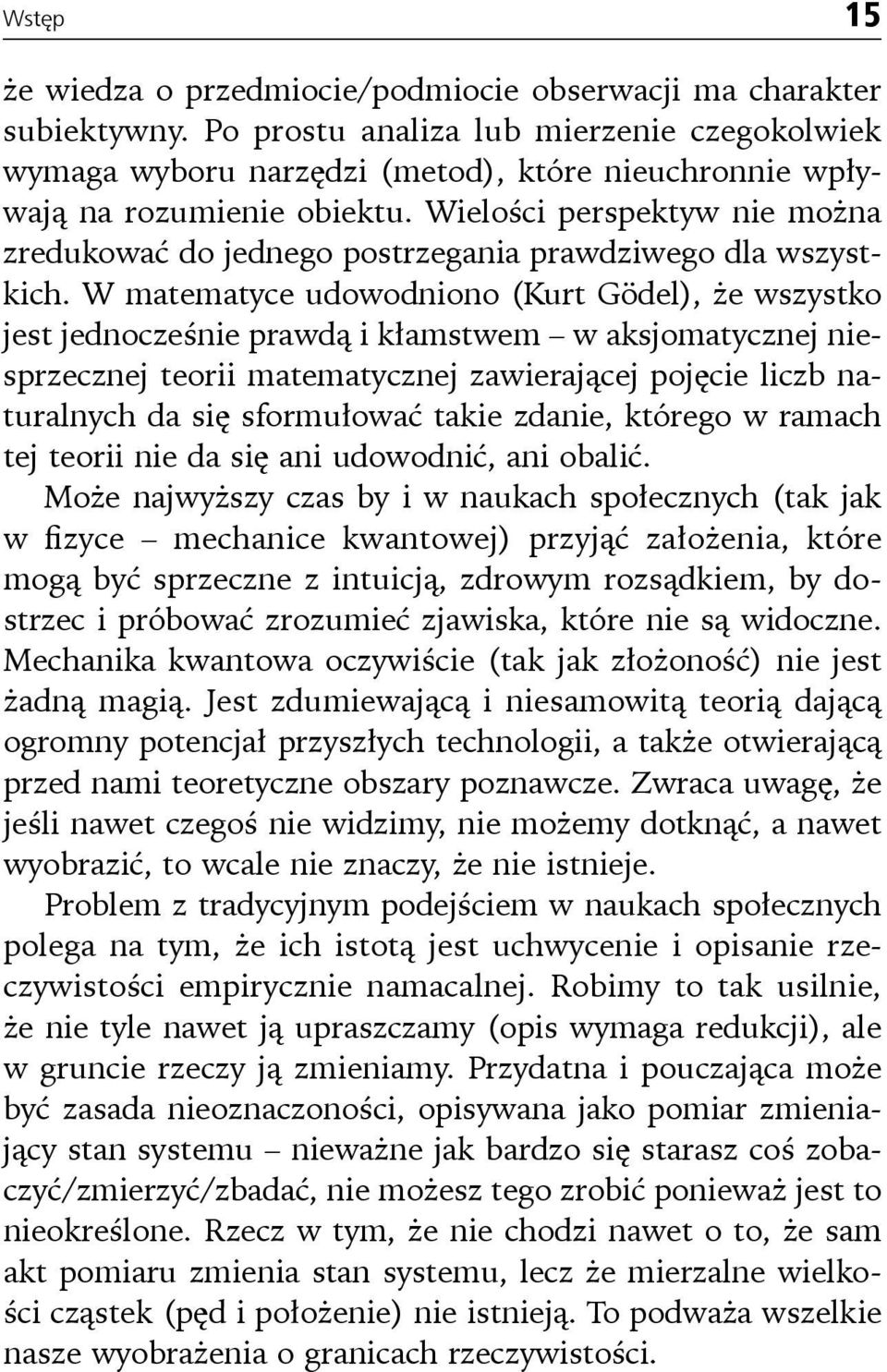 Wstęp 15

że wiedza o przedmiocie/podmiocie obserwacji ma charakter subiektywny. Po prostu analiza lub mierzenie czegokolwiek wymaga wyboru narzędzi (metod), które nieuchronnie wpływają na rozumienie obiektu. Wielości perspektyw nie można zredukować do jednego postrzegania prawdziwego dla wszystkich. W matematyce udowodniono (Kurt Gödel), że wszystko jest jednocześnie prawdą i kłamstwem – w aksjomatycznej niesprzecznej teorii matematycznej zawierającej pojęcie liczb naturalnych da się sformułować takie zdanie, którego w ramach tej teorii nie da się ani udowodnić, ani obalić.

Może najwyższy czas by i w naukach społecznych (tak jak w fizyce – mechanice kwantowej) przyjąć założenia, które mogą być sprzeczne z intuicją, zdrowym rozsądkiem, by dostrzec i próbować zrozumieć zjawiska, które nie są widoczne. Mechanika kwantowa oczywiście (tak jak złożoność) nie jest żadną magią. Jest zdumiewającą i niesamowitą teorią dającą ogromny potencjał przyszłych technologii, a także otwierającą przed nami teoretyczne obszary poznawcze. Zwraca uwagę, że jeśli nawet czegoś nie widzimy, nie możemy dotknąć, a nawet wyobrazić, to wcale nie znaczy, że nie istnieje.

Problem z tradycyjnym podejściem w naukach społecznych polega na tym, że ich istotą jest uchwycenie i opisanie rzeczywistości empirycznie namacalnej. Robimy to tak usilnie, że nie tyle nawet ją upraszczamy (opis wymaga redukcji), ale w gruncie rzeczy ją zmieniamy. Przydatna i pouczająca może być zasada nieoznaczoności, opisywana jako pomiar zmieniający stan systemu – nieważne jak bardzo się starasz coś zobaczyć/zmierzyć/zbadać, nie możesz tego zrobić ponieważ jest to nieokreślone. Rzecz w tym, że nie chodzi nawet o to, że sam akt pomiaru zmienia stan systemu, lecz że mierzalne wielkości cząstek (pęd i położenie) nie istnieją. To podważa wszelkie nasze wyobrażenia o granicach rzeczywistości.